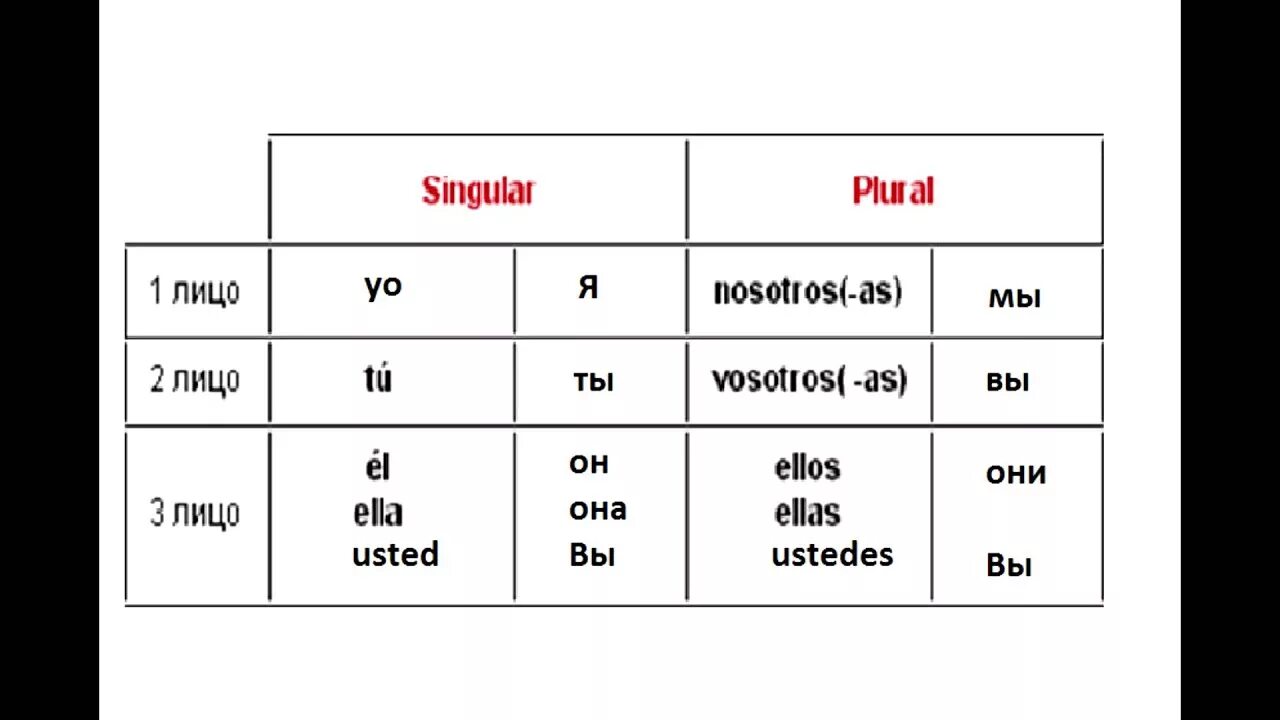 |  | Singular |  | Plural |  |
|---|---|---|---|---|
| 1 лицо | yo | я | nosotros(-as) | мы |
| 2 лицо | tú | ты | vosotros( -as) | вы |
| 3 лицо | él ella usted | он она Вы | ellos ellas ustedes | они Вы |